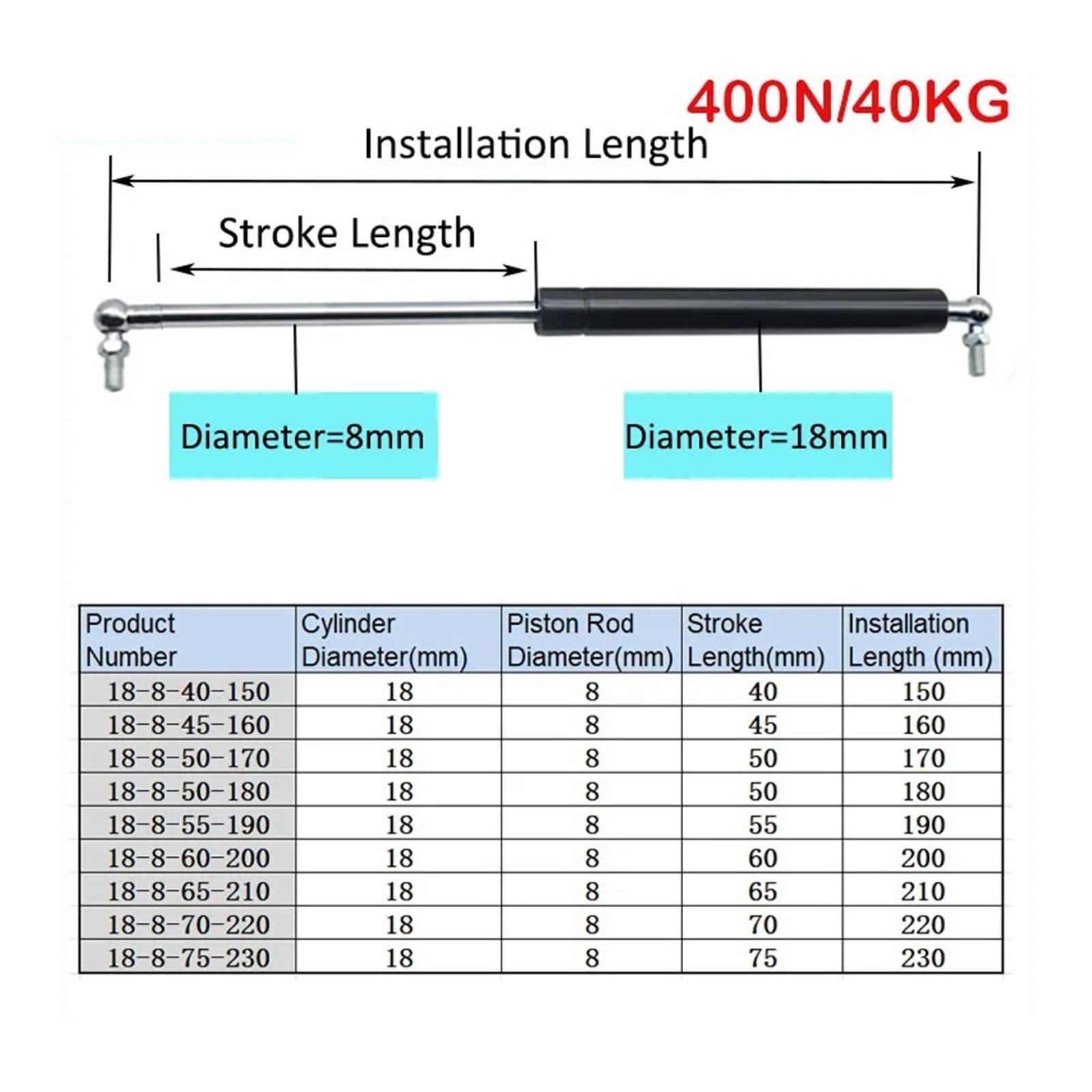 400N/40KG

Installation Length

Stroke Length

Diameter=8mm

Diameter=18mm

| Product Number | Cylinder Diameter(mm) | Piston Rod Diameter(mm) | Stroke Length(mm) | Installation Length (mm) |
|---|---|---|---|---|
| 18-8-40-150 | 18 | 8 | 40 | 150 |
| 18-8-45-160 | 18 | 8 | 45 | 160 |
| 18-8-50-170 | 18 | 8 | 50 | 170 |
| 18-8-50-180 | 18 | 8 | 50 | 180 |
| 18-8-55-190 | 18 | 8 | 55 | 190 |
| 18-8-60-200 | 18 | 8 | 60 | 200 |
| 18-8-65-210 | 18 | 8 | 65 | 210 |
| 18-8-70-220 | 18 | 8 | 70 | 220 |
| 18-8-75-230 | 18 | 8 | 75 | 230 |